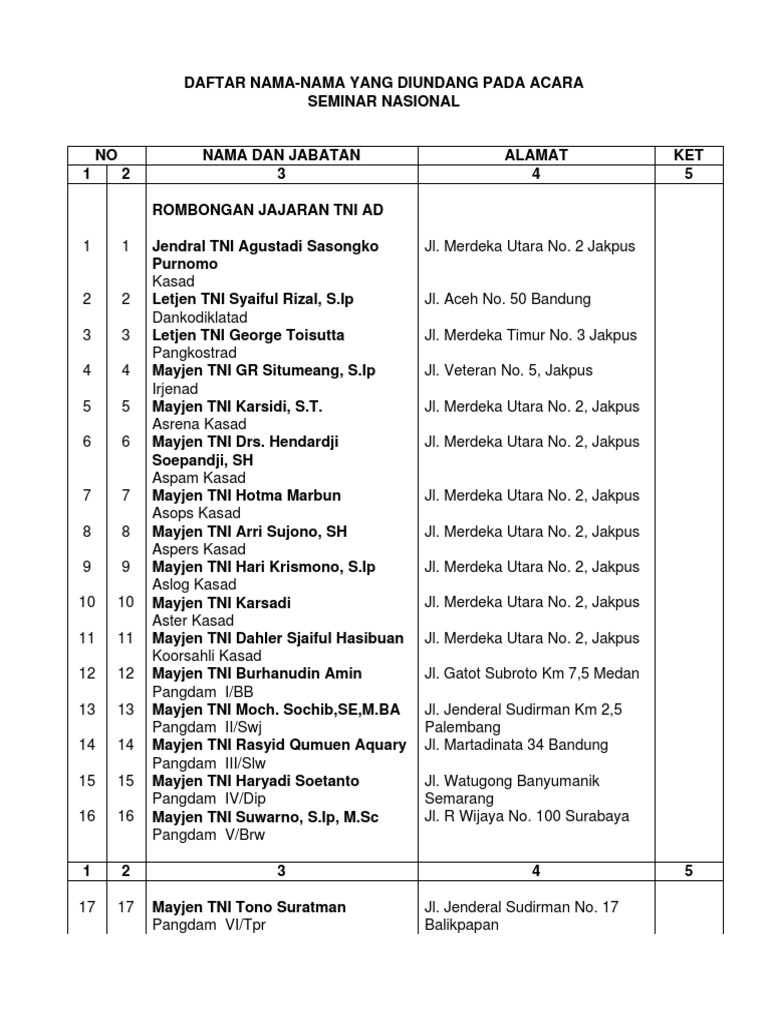 DAFTAR NAMA-NAMA YANG DIUNDANG PADA ACARA
SEMINAR NASIONAL

| NO | | NAMA DAN JABATAN | ALAMAT | KET |
|---|---|---|---|---|
| 1 | 2 | 3 | 4 | 5 |
| | | ROMBONGAN JAJARAN TNI AD | | |
| 1 | 1 | Jendral TNI Agustadi Sasongko Purnomo Kasad | Jl. Merdeka Utara No. 2 Jakpus | |
| 2 | 2 | Letjen TNI Syaiful Rizal, S.Ip Dankodiklatad | Jl. Aceh No. 50 Bandung | |
| 3 | 3 | Letjen TNI George Toisutta Pangkostrad | Jl. Merdeka Timur No. 3 Jakpus | |
| 4 | 4 | Mayjen TNI GR Situmeang, S.Ip Irjenad | Jl. Veteran No. 5, Jakpus | |
| 5 | 5 | Mayjen TNI Karsidi, S.T. Asrena Kasad | Jl. Merdeka Utara No. 2, Jakpus | |
| 6 | 6 | Mayjen TNI Drs. Hendardji Soepandji, SH Aspam Kasad | Jl. Merdeka Utara No. 2, Jakpus | |
| 7 | 7 | Mayjen TNI Hotma Marbun Asops Kasad | Jl. Merdeka Utara No. 2, Jakpus | |
| 8 | 8 | Mayjen TNI Arri Sujono, SH Aspers Kasad | Jl. Merdeka Utara No. 2, Jakpus | |
| 9 | 9 | Mayjen TNI Hari Krismono, S.Ip Aslog Kasad | Jl. Merdeka Utara No. 2, Jakpus | |
| 10 | 10 | Mayjen TNI Karsadi Aster Kasad | Jl. Merdeka Utara No. 2, Jakpus | |
| 11 | 11 | Mayjen TNI Dahler Sjaiful Hasibuan Koorsahli Kasad | Jl. Merdeka Utara No. 2, Jakpus | |
| 12 | 12 | Mayjen TNI Burhanudin Amin Pangdam I/BB | Jl. Gatot Subroto Km 7,5 Medan | |
| 13 | 13 | Mayjen TNI Moch. Sochib,SE,M.BA Pangdam II/Swj | Jl. Jenderal Sudirman Km 2,5 Palembang | |
| 14 | 14 | Mayjen TNI Rasyid Qumuen Aquary Pangdam III/Slw | Jl. Martadinata 34 Bandung | |
| 15 | 15 | Mayjen TNI Haryadi Soetanto Pangdam IV/Dip | Jl. Watugong Banyumanik Semarang | |
| 16 | 16 | Mayjen TNI Suwarno, S.Ip, M.Sc Pangdam V/Brw | Jl. R Wijaya No. 100 Surabaya | |
| 1 | 2 | 3 | 4 | 5 |
| 17 | 17 | Mayjen TNI Tono Suratman Pangdam VI/Tpr | Jl. Jenderal Sudirman No. 17 Balikpapan | |